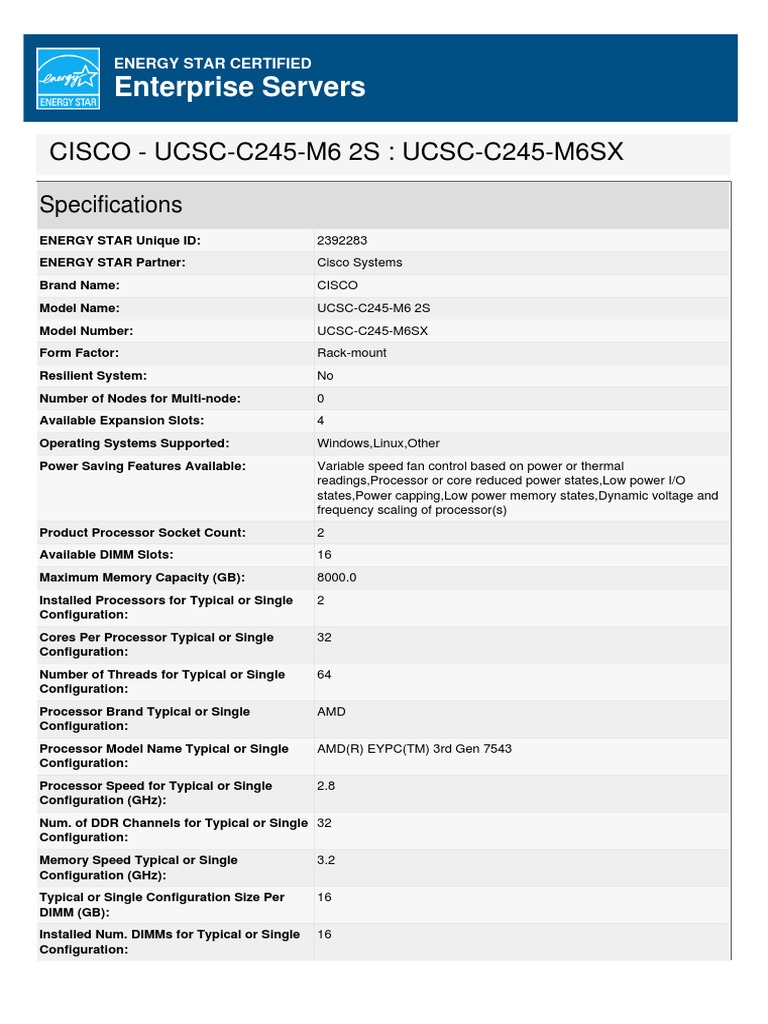 energy ENERGY STAR

ENERGY STAR CERTIFIED
Enterprise Servers

CISCO - UCSC-C245-M6 2S : UCSC-C245-M6SX

Specifications

| | |
|---|---|
| ENERGY STAR Unique ID: | 2392283 |
| ENERGY STAR Partner: | Cisco Systems |
| Brand Name: | CISCO |
| Model Name: | UCSC-C245-M6 2S |
| Model Number: | UCSC-C245-M6SX |
| Form Factor: | Rack-mount |
| Resilient System: | No |
| Number of Nodes for Multi-node: | 0 |
| Available Expansion Slots: | 4 |
| Operating Systems Supported: | Windows,Linux,Other |
| Power Saving Features Available: | Variable speed fan control based on power or thermal readings,Processor or core reduced power states,Low power I/O states,Power capping,Low power memory states,Dynamic voltage and frequency scaling of processor(s) |
| Product Processor Socket Count: | 2 |
| Available DIMM Slots: | 16 |
| Maximum Memory Capacity (GB): | 8000.0 |
| Installed Processors for Typical or Single Configuration: | 2 |
| Cores Per Processor Typical or Single Configuration: | 32 |
| Number of Threads for Typical or Single Configuration: | 64 |
| Processor Brand Typical or Single Configuration: | AMD |
| Processor Model Name Typical or Single Configuration: | AMD(R) EYPC(TM) 3rd Gen 7543 |
| Processor Speed for Typical or Single Configuration (GHz): | 2.8 |
| Num. of DDR Channels for Typical or Single Configuration: | 32 |
| Memory Speed Typical or Single Configuration (GHz): | 3.2 |
| Typical or Single Configuration Size Per DIMM (GB): | 16 |
| Installed Num. DIMMs for Typical or Single Configuration: | 16 |